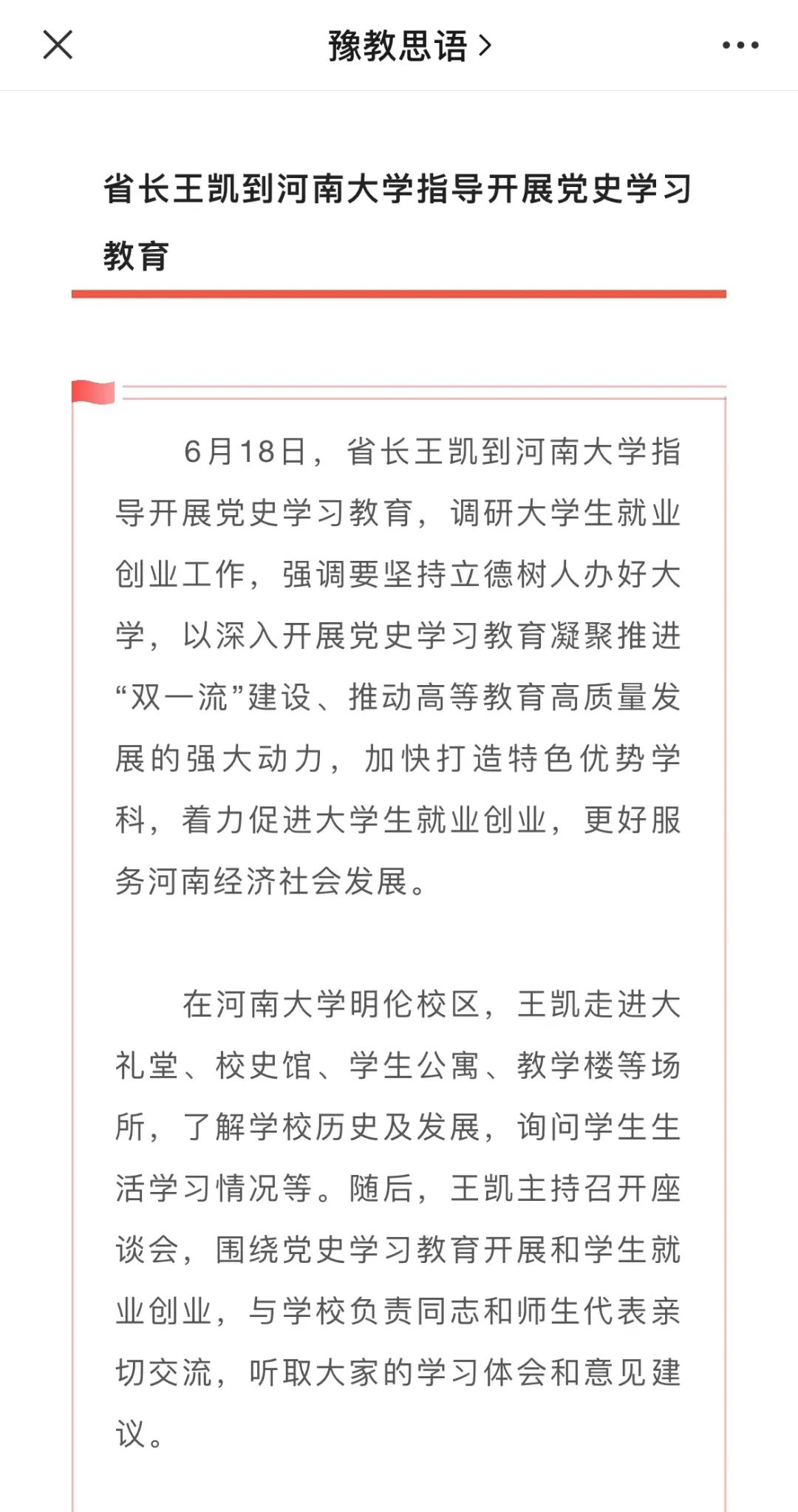 豫教思语 >

省长王凯到河南大学指导开展党史学习教育

6月18日，省长王凯到河南大学指导开展党史学习教育，调研大学生就业创业工作，强调要坚持立德树人办好大学，以深入开展党史学习教育凝聚推进“双一流”建设、推动高等教育高质量发展的强大动力，加快打造特色优势学科，着力促进大学生就业创业，更好服务河南经济社会发展。

在河南大学明伦校区，王凯走进大礼堂、校史馆、学生公寓、教学楼等场所，了解学校历史及发展，询问学生生活学习情况等。随后，王凯主持召开座谈会，围绕党史学习教育开展和学生就业创业，与学校负责同志和师生代表亲切交流，听取大家的学习体会和意见建议。